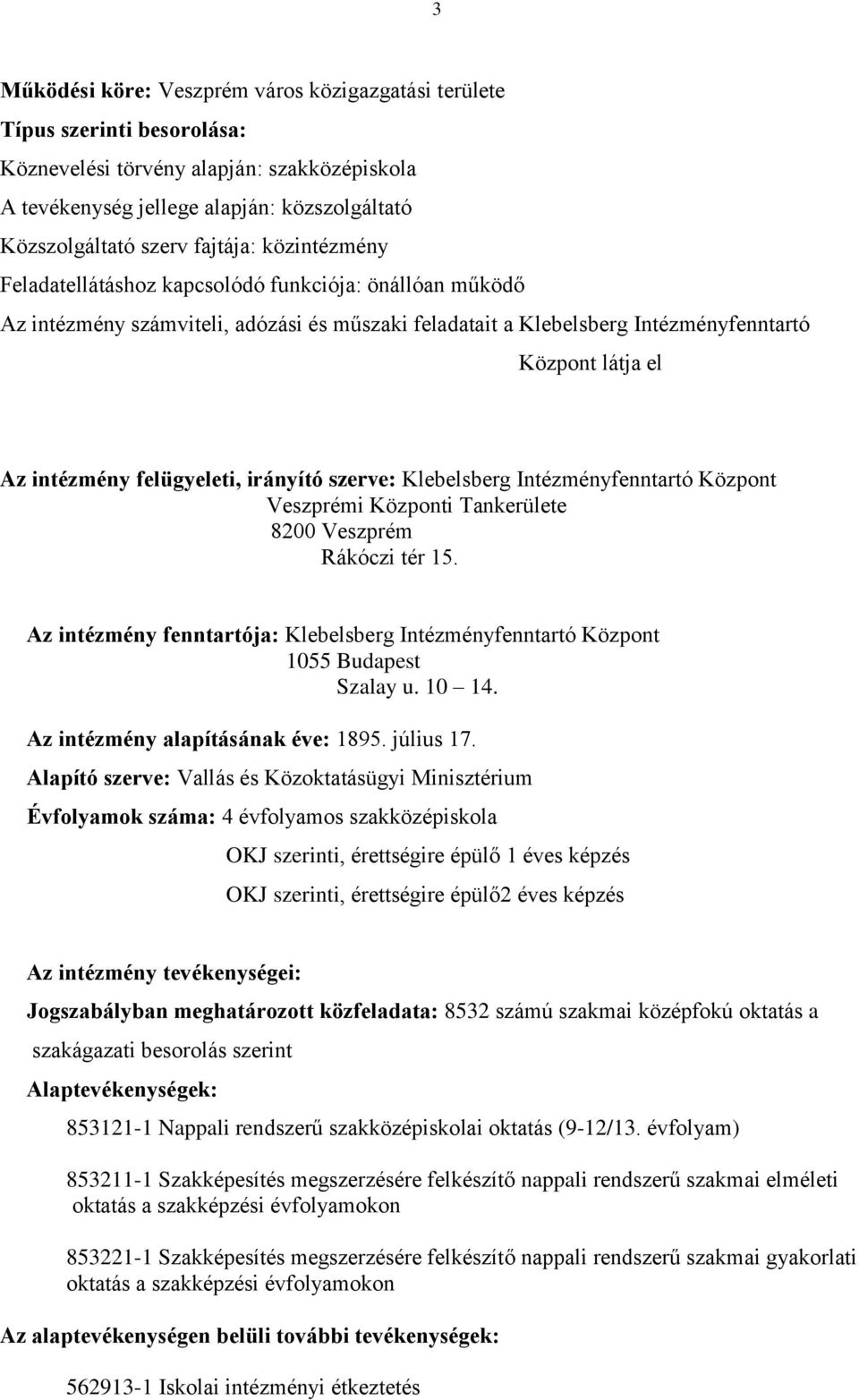 3

Működési köre: Veszprém város közigazgatási területe

Típus szerinti besorolása:

Köznevelési törvény alapján: szakközépiskola

A tevékenység jellege alapján: közszolgáltató

Közszolgáltató szerv fajtája: közintézmény

Feladatellátáshoz kapcsolódó funkciója: önállóan működő

Az intézmény számviteli, adózási és műszaki feladatait a Klebelsberg Intézményfenntartó Központ látja el

Az intézmény felügyeleti, irányító szerve: Klebelsberg Intézményfenntartó Központ Veszprémi Központi Tankerülete 8200 Veszprém Rákóczi tér 15.

Az intézmény fenntartója: Klebelsberg Intézményfenntartó Központ 1055 Budapest Szalay u. 10 – 14.

Az intézmény alapításának éve: 1895. július 17.

Alapító szerve: Vallás és Közoktatásügyi Minisztérium

Évfolyamok száma: 4 évfolyamos szakközépiskola

OKJ szerinti, érettségire épülő 1 éves képzés

OKJ szerinti, érettségire épülő2 éves képzés

Az intézmény tevékenységei:

Jogszabályban meghatározott közfeladata: 8532 számú szakmai középfokú oktatás a szakágazati besorolás szerint

Alaptevékenységek:

853121-1 Nappali rendszerű szakközépiskolai oktatás (9-12/13. évfolyam)

853211-1 Szakképesítés megszerzésére felkészítő nappali rendszerű szakmai elméleti oktatás a szakképzési évfolyamokon

853221-1 Szakképesítés megszerzésére felkészítő nappali rendszerű szakmai gyakorlati oktatás a szakképzési évfolyamokon

Az alaptevékenységen belüli további tevékenységek:

562913-1 Iskolai intézményi étkeztetés